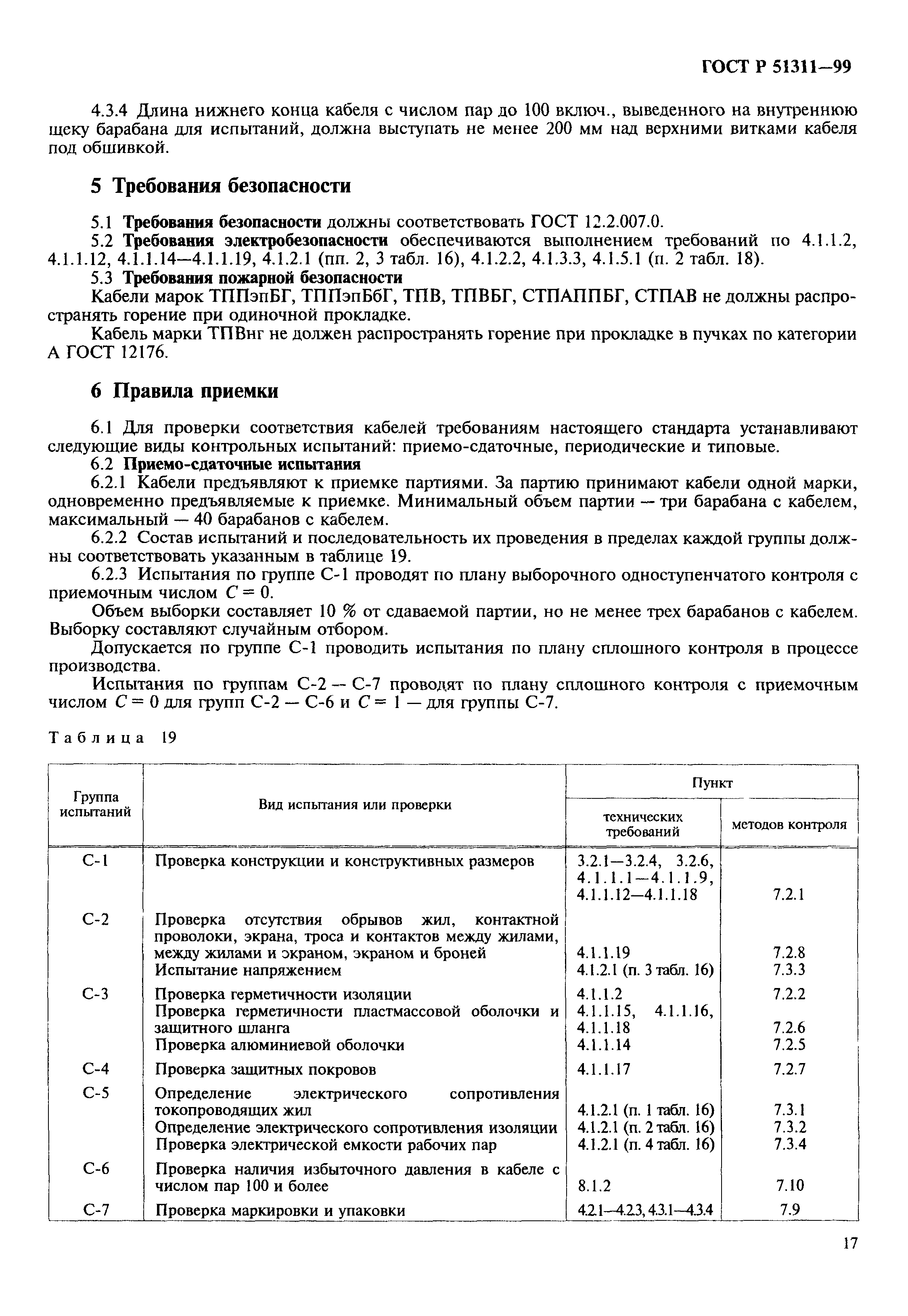 ГОСТ Р 51311—99

4.3.4 Длина нижнего конца кабеля с числом пар до 100 включ., выведенного на внутреннюю щеку барабана для испытаний, должна выступать не менее 200 мм над верхними витками кабеля под обшивкой.

5 Требования безопасности

5.1 Требования безопасности должны соответствовать ГОСТ 12.2.007.0.
5.2 Требования электробезопасности обеспечиваются выполнением требований по 4.1.1.2, 4.1.1.12, 4.1.1.14—4.1.1.19, 4.1.2.1 (пп. 2, 3 табл. 16), 4.1.2.2, 4.1.3.3, 4.1.5.1 (п. 2 табл. 18).
5.3 Требования пожарной безопасности
Кабели марок ТППэпБГ, ТППэпБбГ, ТПВ, ТПВБГ, СТПАППБГ, СТПАВ не должны распространять горение при одиночной прокладке.
Кабель марки ТПВнг не должен распространять горение при прокладке в пучках по категории А ГОСТ 12176.

6 Правила приемки

6.1 Для проверки соответствия кабелей требованиям настоящего стандарта устанавливают следующие виды контрольных испытаний: приемо-сдаточные, периодические и типовые.
6.2 Приемо-сдаточные испытания
6.2.1 Кабели предъявляют к приемке партиями. За партию принимают кабели одной марки, одновременно предъявляемые к приемке. Минимальный объем партии — три барабана с кабелем, максимальный — 40 барабанов с кабелем.
6.2.2 Состав испытаний и последовательность их проведения в пределах каждой группы должны соответствовать указанным в таблице 19.
6.2.3 Испытания по группе С-1 проводят по плану выборочного одноступенчатого контроля с приемочным числом $C = 0$.
Объем выборки составляет 10 % от сдаваемой партии, но не менее трех барабанов с кабелем. Выборку составляют случайным отбором.
Допускается по группе С-1 проводить испытания по плану сплошного контроля в процессе производства.
Испытания по группам С-2 — С-7 проводят по плану сплошного контроля с приемочным числом $C = 0$ для групп С-2 — С-6 и $C = 1$ — для группы С-7.

Таблица 19

| Группа испытаний | Вид испытания или проверки | Пункт технических требований | Пункт методов контроля |
|---|---|---|---|
| С-1 | Проверка конструкции и конструктивных размеров | 3.2.1—3.2.4, 3.2.6, 4.1.1.1—4.1.1.9, 4.1.1.12—4.1.1.18 | 7.2.1 |
| С-2 | Проверка отсутствия обрывов жил, контактной проволоки, экрана, троса и контактов между жилами, между жилами и экраном, экраном и броней | 4.1.1.19 | 7.2.8 |
| | Испытание напряжением | 4.1.2.1 (п. 3 табл. 16) | 7.3.3 |
| С-3 | Проверка герметичности изоляции | 4.1.1.2 | 7.2.2 |
| | Проверка герметичности пластмассовой оболочки и защитного шланга | 4.1.1.15, 4.1.1.16, 4.1.1.18 | 7.2.6 |
| | Проверка алюминиевой оболочки | 4.1.1.14 | 7.2.5 |
| С-4 | Проверка защитных покровов | 4.1.1.17 | 7.2.7 |
| С-5 | Определение электрического сопротивления токопроводящих жил | 4.1.2.1 (п. 1 табл. 16) | 7.3.1 |
| | Определение электрического сопротивления изоляции | 4.1.2.1 (п. 2 табл. 16) | 7.3.2 |
| | Проверка электрической емкости рабочих пар | 4.1.2.1 (п. 4 табл. 16) | 7.3.4 |
| С-6 | Проверка наличия избыточного давления в кабеле с числом пар 100 и более | 8.1.2 | 7.10 |
| С-7 | Проверка маркировки и упаковки | 4.2.1—4.2.3, 4.3.1—4.3.4 | 7.9 |

17